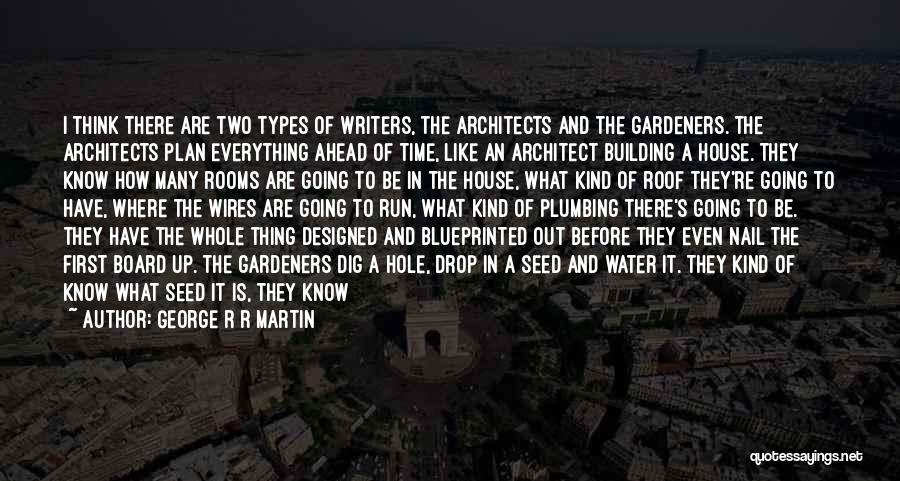 I THINK THERE ARE TWO TYPES OF WRITERS, THE ARCHITECTS AND THE GARDENERS. THE ARCHITECTS PLAN EVERYTHING AHEAD OF TIME, LIKE AN ARCHITECT BUILDING A HOUSE. THEY KNOW HOW MANY ROOMS ARE GOING TO BE IN THE HOUSE, WHAT KIND OF ROOF THEY'RE GOING TO HAVE, WHERE THE WIRES ARE GOING TO RUN, WHAT KIND OF PLUMBING THERE'S GOING TO BE. THEY HAVE THE WHOLE THING DESIGNED AND BLUEPRINTED OUT BEFORE THEY EVEN NAIL THE FIRST BOARD UP. THE GARDENERS DIG A HOLE, DROP IN A SEED AND WATER IT. THEY KIND OF KNOW WHAT SEED IT IS, THEY KNOW

~ AUTHOR: GEORGE R R MARTIN

quotessayings.net